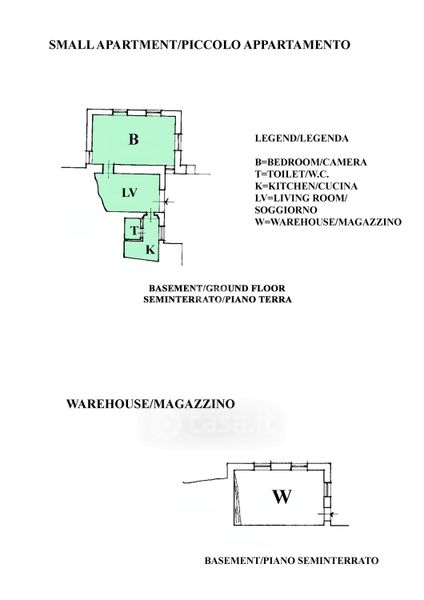 SMALL APARTMENT/PICCOLO APPARTAMENTO

B

LV

T

K

LEGEND/LEGENDA

B=BEDROOM/CAMERA
T=TOILET/W.C.
K=KITCHEN/CUCINA
LV=LIVING ROOM/
SOGGIORNO
W=WAREHOUSE/MAGAZZINO

BASEMENT/GROUND FLOOR
SEMINTERRATO/PIANO TERRA

WAREHOUSE/MAGAZZINO

casa.it

W

BASEMENT/PIANO SEMINTERRATO